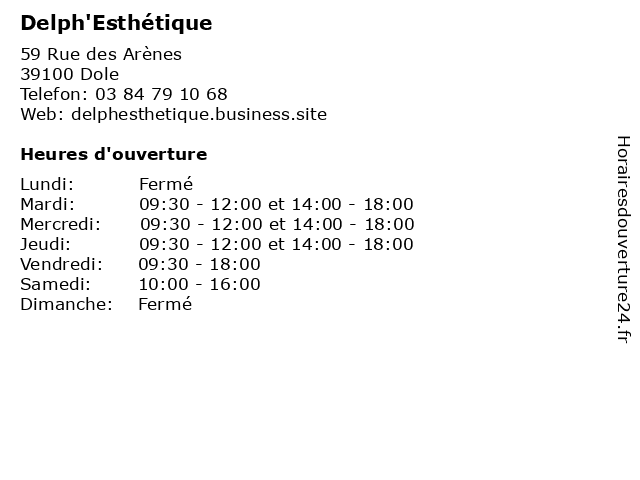 Delph'Esthétique

59 Rue des Arènes
39100 Dole
Telefon: 03 84 79 10 68
Web: delphesthetique.business.site

Heures d'ouverture

Lundi: Fermé
Mardi: 09:30 - 12:00 et 14:00 - 18:00
Mercredi: 09:30 - 12:00 et 14:00 - 18:00
Jeudi: 09:30 - 12:00 et 14:00 - 18:00
Vendredi: 09:30 - 18:00
Samedi: 10:00 - 16:00
Dimanche: Fermé

Horairesdouverture24.fr